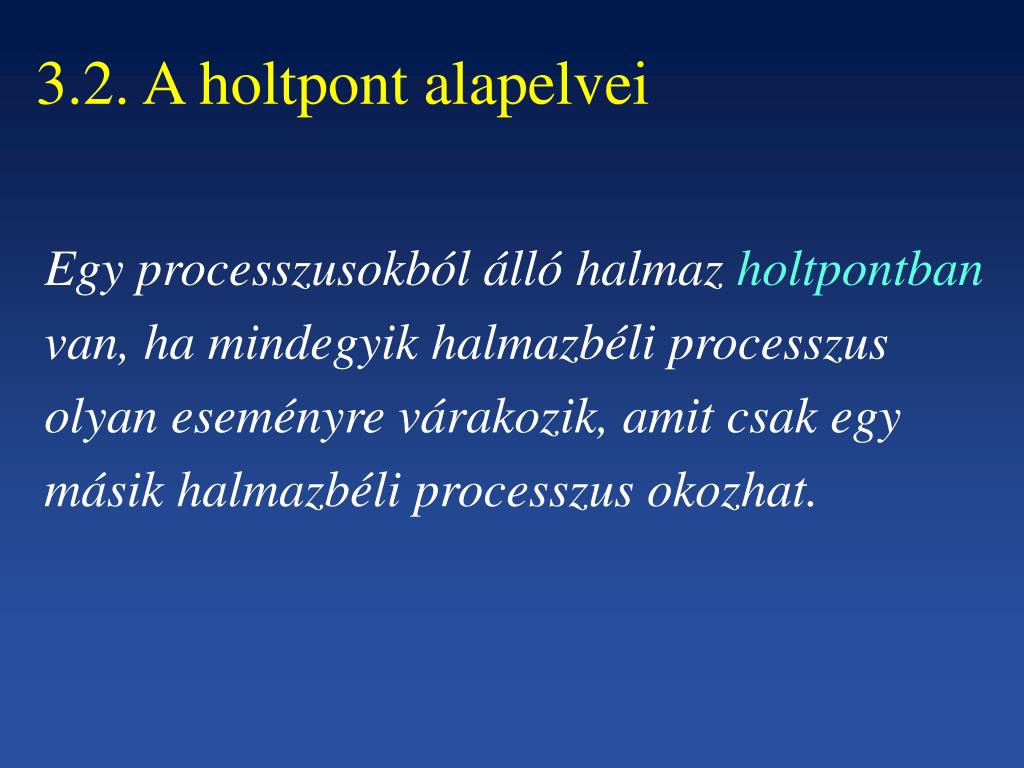 3.2. A holtpont alapelvei

Egy processzusokból álló halmaz holtpontban van, ha mindegyik halmazbéli processzus olyan eseményre várakozik, amit csak egy másik halmazbéli processzus okozhat.